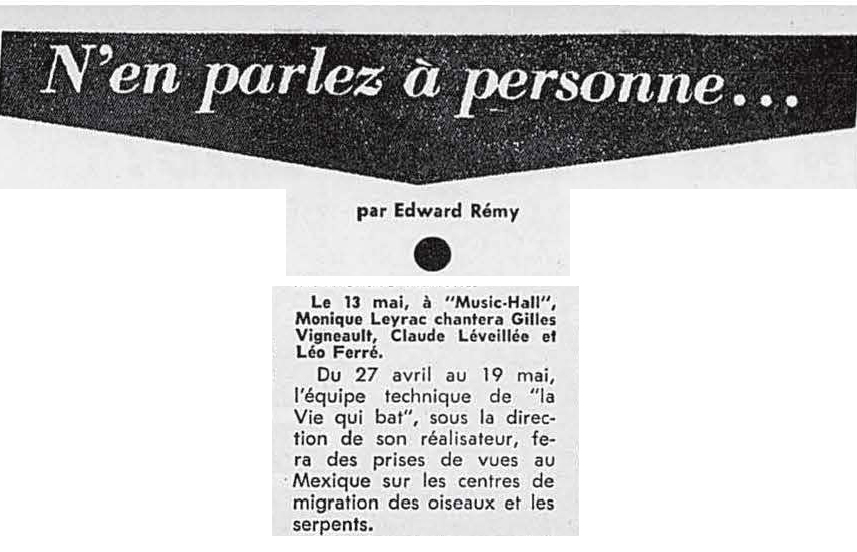 N'en parlez à personne...

par Edward Rémy

Le 13 mai, à "Music-Hall", Monique Leyrac chantera Gilles Vigneault, Claude Léveillée et Léo Ferré.

Du 27 avril au 19 mai, l'équipe technique de "la Vie qui bat", sous la direction de son réalisateur, fera des prises de vues au Mexique sur les centres de migration des oiseaux et les serpents.